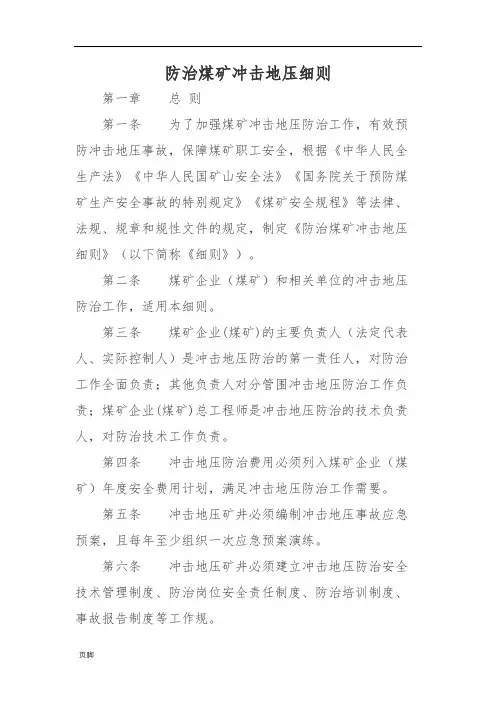 防治煤矿冲击地压细则

第一章 总 则

第一条 为了加强煤矿冲击地压防治工作，有效预防冲击地压事故，保障煤矿职工安全，根据《中华人民全生产法》《中华人民国矿山安全法》《国务院关于预防煤矿生产安全事故的特别规定》《煤矿安全规程》等法律、法规、规章和规性文件的规定，制定《防治煤矿冲击地压细则》（以下简称《细则》）。

第二条 煤矿企业（煤矿）和相关单位的冲击地压防治工作，适用本细则。

第三条 煤矿企业(煤矿)的主要负责人（法定代表人、实际控制人）是冲击地压防治的第一责任人，对防治工作全面负责；其他负责人对分管围冲击地压防治工作负责；煤矿企业(煤矿)总工程师是冲击地压防治的技术负责人，对防治技术工作负责。

第四条 冲击地压防治费用必须列入煤矿企业（煤矿）年度安全费用计划，满足冲击地压防治工作需要。

第五条 冲击地压矿井必须编制冲击地压事故应急预案，且每年至少组织一次应急预案演练。

第六条 冲击地压矿井必须建立冲击地压防治安全技术管理制度、防治岗位安全责任制度、防治培训制度、事故报告制度等工作规。

页脚